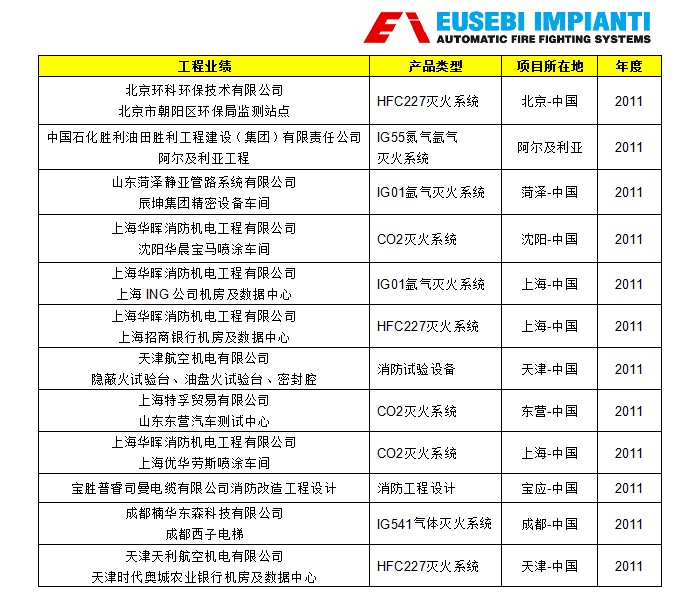 EUSEBI IMPIANTI
AUTOMATIC FIRE FIGHTING SYSTEMS

| 工程业绩 | 产品类型 | 项目所在地 | 年度 |
|---|---|---|---|
| 北京环科环保技术有限公司 北京市朝阳区环保局监测站点 | HFC227灭火系统 | 北京-中国 | 2011 |
| 中国石化胜利油田胜利工程建设（集团）有限责任公司 阿尔及利亚工程 | IG55氮气氩气 灭火系统 | 阿尔及利亚 | 2011 |
| 山东菏泽静亚管路系统有限公司 辰坤集团精密设备车间 | IG01氩气灭火系统 | 菏泽-中国 | 2011 |
| 上海华晖消防机电工程有限公司 沈阳华晨宝马喷涂车间 | CO2灭火系统 | 沈阳-中国 | 2011 |
| 上海华晖消防机电工程有限公司 上海 ING 公司机房及数据中心 | IG01氩气灭火系统 | 上海-中国 | 2011 |
| 上海华晖消防机电工程有限公司 上海招商银行机房及数据中心 | HFC227灭火系统 | 上海-中国 | 2011 |
| 天津航空机电有限公司 隐蔽火试验台、油盘火试验台、密封腔 | 消防试验设备 | 天津-中国 | 2011 |
| 上海特孚贸易有限公司 山东东营汽车测试中心 | CO2灭火系统 | 东营-中国 | 2011 |
| 上海华晖消防机电工程有限公司 上海优华劳斯喷涂车间 | CO2灭火系统 | 上海-中国 | 2011 |
| 宝胜普睿司曼电缆有限公司消防改造工程设计 | 消防工程设计 | 宝应-中国 | 2011 |
| 成都楠华东森科技有限公司 成都西子电梯 | IG541气体灭火系统 | 成都-中国 | 2011 |
| 天津天利航空机电有限公司 天津时代奥城农业银行机房及数据中心 | HFC227灭火系统 | 天津-中国 | 2011 |